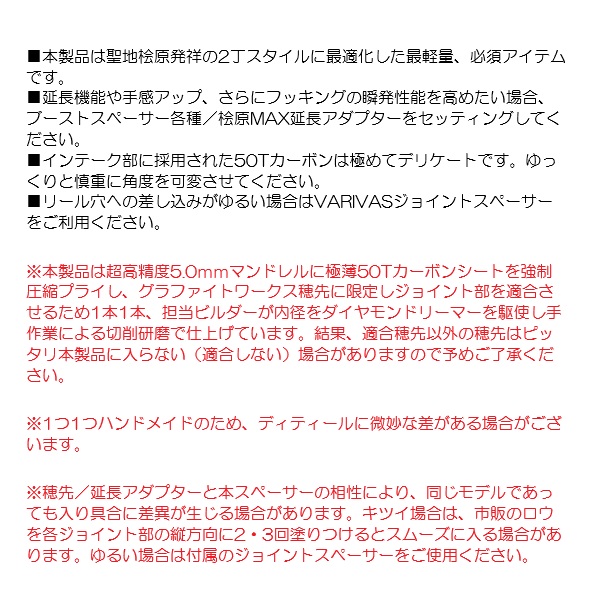 ■本製品は聖地桧原発祥の2丁スタイルに最適化した最軽量、必須アイテムです。
■延長機能や手感アップ、さらにフッキングの瞬発性能を高めたい場合、ブーストスペーサー各種／桧原MAX延長アダプターをセッティングしてください。
■インテーク部に採用された50Tカーボンは極めてデリケートです。ゆっくりと慎重に角度を可変させてください。
■リール穴への差し込みがゆるい場合はVARIVASジョイントスペーサーをご利用ください。

※本製品は超高精度5.0mmマンドレルに極薄50Tカーボンシートを強制圧縮プライし、グラファイトワークス穂先に限定しジョイント部を適合させるため1本1本、担当ビルダーが内径をダイヤモンドリーマーを駆使し手作業による切削研磨で仕上げています。結果、適合穂先以外の穂先はピッタリ本製品に入らない（適合しない）場合がありますので予めご了承ください。

※1つ1つハンドメイドのため、ディティールに微妙な差がある場合がございます。

※穂先／延長アダプターと本スペーサーの相性により、同じモデルであっても入り具合に差異が生じる場合があります。キツイ場合は、市販のロウを各ジョイント部の縦方向に2・3回塗りつけるとスムーズに入る場合があります。ゆるい場合は付属のジョイントスペーサーをご使用ください。